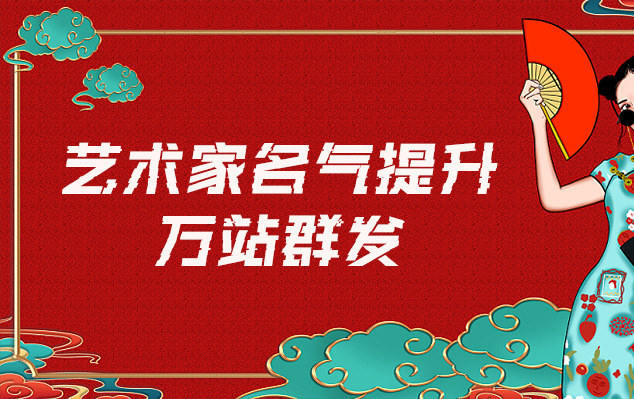 艺术家名气提升
万站群发